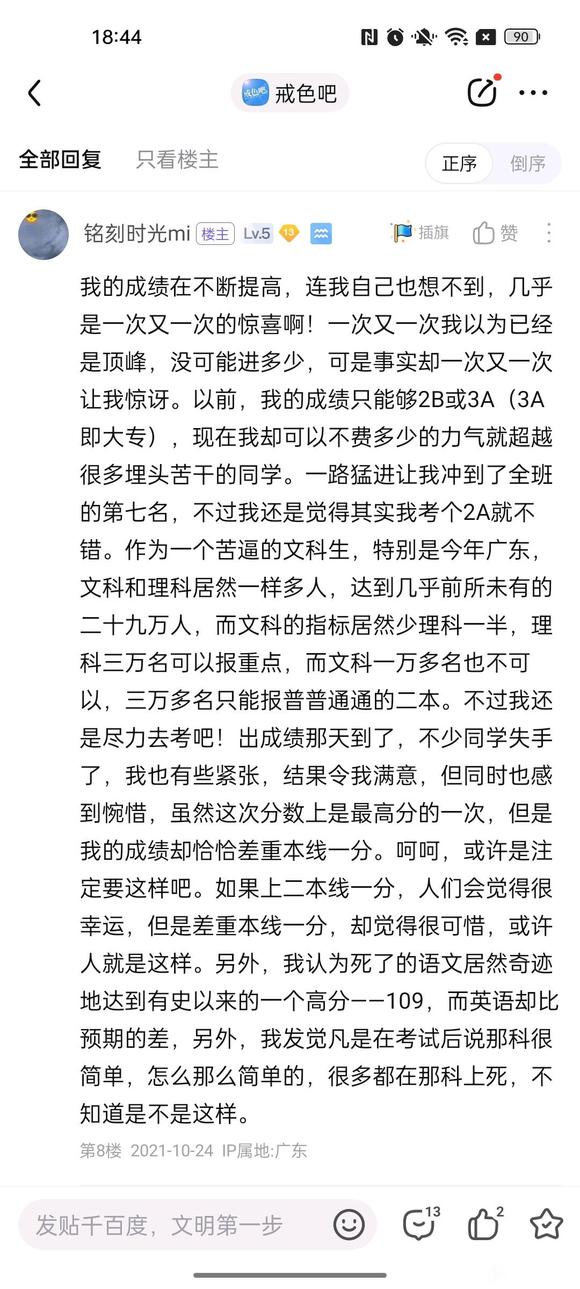 18:44

90

戒色吧

全部回复　只看楼主

正序　倒序

铭刻时光mi 楼主 Lv.5 13

插旗　赞

我的成绩在不断提高，连我自己也想不到，几乎是一次又一次的惊喜啊！一次又一次我以为已经是顶峰，没可能进多少，可是事实却一次又一次让我惊讶。以前，我的成绩只能够2B或3A（3A即大专），现在我却可以不费多少的力气就超越很多埋头苦干的同学。一路猛进让我冲到了全班的第七名，不过我还是觉得其实我考个2A就不错。作为一个苦逼的文科生，特别是今年广东，文科和理科居然一样多人，达到几乎前所未有的二十九万人，而文科的指标居然少理科一半，理科三万名可以报重点，而文科一万多名也不可以，三万多名只能报普普通通的二本。不过我还是尽力去考吧！出成绩那天到了，不少同学失手了，我也有些紧张，结果令我满意，但同时也感到惋惜，虽然这次分数上是最高分的一次，但是我的成绩却恰恰差重本线一分。呵呵，或许是注定要这样吧。如果上二本线一分，人们会觉得很幸运，但是差重本线一分，却觉得很可惜，或许人就是这样。另外，我认为死了的语文居然奇迹地达到有史以来的一个高分——109，而英语却比预期的差，另外，我发觉凡是在考试后说那科很简单，怎么那么简单的，很多都在那科上死，不知道是不是这样。

第8楼　2021-10-24　IP属地:广东

发贴千百度，文明第一步

13　2